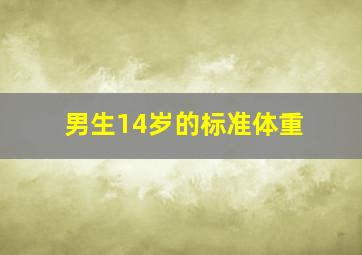 男生14岁的标准体重